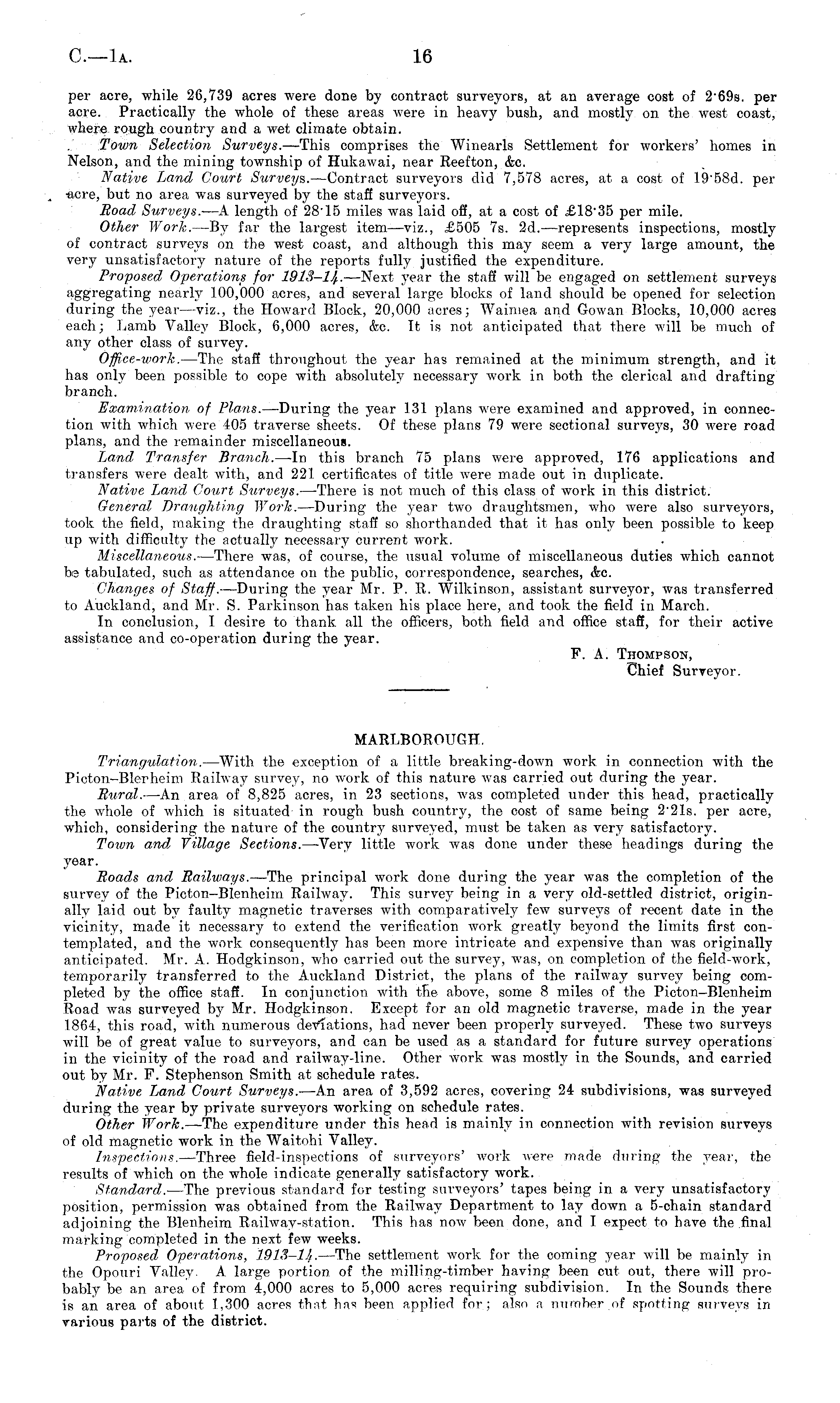 C.—1A. 16

per acre, while 26,739 acres were done by contract surveyors, at an average cost of 2·69s. per acre. Practically the whole of these areas were in heavy bush, and mostly on the west coast, where rough country and a wet climate obtain.

Town Selection Surveys.—This comprises the Winearls Settlement for workers' homes in Nelson, and the mining township of Hukawai, near Reefton, &c.

Native Land Court Surveys.—Contract surveyors did 7,578 acres, at a cost of 19·58d. per acre, but no area was surveyed by the staff surveyors.

Road Surveys.—A length of 28·15 miles was laid off, at a cost of £18·35 per mile.

Other Work.—By far the largest item—viz., £505 7s. 2d.—represents inspections, mostly of contract surveys on the west coast, and although this may seem a very large amount, the very unsatisfactory nature of the reports fully justified the expenditure.

Proposed Operations for 1913–14.—Next year the staff will be engaged on settlement surveys aggregating nearly 100,000 acres, and several large blocks of land should be opened for selection during the year—viz., the Howard Block, 20,000 acres; Waimea and Gowan Blocks, 10,000 acres each; Lamb Valley Block, 6,000 acres, &c. It is not anticipated that there will be much of any other class of survey.

Office-work.—The staff throughout the year has remained at the minimum strength, and it has only been possible to cope with absolutely necessary work in both the clerical and drafting branch.

Examination of Plans.—During the year 131 plans were examined and approved, in connection with which were 405 traverse sheets. Of these plans 79 were sectional surveys, 30 were road plans, and the remainder miscellaneous.

Land Transfer Branch.—In this branch 75 plans were approved, 176 applications and transfers were dealt with, and 221 certificates of title were made out in duplicate.

Native Land Court Surveys.—There is not much of this class of work in this district.

General Draughting Work.—During the year two draughtsmen, who were also surveyors, took the field, making the draughting staff so shorthanded that it has only been possible to keep up with difficulty the actually necessary current work.

Miscellaneous.—There was, of course, the usual volume of miscellaneous duties which cannot be tabulated, such as attendance on the public, correspondence, searches, &c.

Changes of Staff.—During the year Mr. P. R. Wilkinson, assistant surveyor, was transferred to Auckland, and Mr. S. Parkinson has taken his place here, and took the field in March.

In conclusion, I desire to thank all the officers, both field and office staff, for their active assistance and co-operation during the year.

F. A. Thompson,
Chief Surveyor.

MARLBOROUGH.

Triangulation.—With the exception of a little breaking-down work in connection with the Picton–Blenheim Railway survey, no work of this nature was carried out during the year.

Rural.—An area of 8,825 acres, in 23 sections, was completed under this head, practically the whole of which is situated in rough bush country, the cost of same being 2·21s. per acre, which, considering the nature of the country surveyed, must be taken as very satisfactory.

Town and Village Sections.—Very little work was done under these headings during the year.

Roads and Railways.—The principal work done during the year was the completion of the survey of the Picton–Blenheim Railway. This survey being in a very old-settled district, originally laid out by faulty magnetic traverses with comparatively few surveys of recent date in the vicinity, made it necessary to extend the verification work greatly beyond the limits first contemplated, and the work consequently has been more intricate and expensive than was originally anticipated. Mr. A. Hodgkinson, who carried out the survey, was, on completion of the field-work, temporarily transferred to the Auckland District, the plans of the railway survey being completed by the office staff. In conjunction with the above, some 8 miles of the Picton–Blenheim Road was surveyed by Mr. Hodgkinson. Except for an old magnetic traverse, made in the year 1864, this road, with numerous deviations, had never been properly surveyed. These two surveys will be of great value to surveyors, and can be used as a standard for future survey operations in the vicinity of the road and railway-line. Other work was mostly in the Sounds, and carried out by Mr. F. Stephenson Smith at schedule rates.

Native Land Court Surveys.—An area of 3,592 acres, covering 24 subdivisions, was surveyed during the year by private surveyors working on schedule rates.

Other Work.—The expenditure under this head is mainly in connection with revision surveys of old magnetic work in the Waitohi Valley.

Inspections.—Three field-inspections of surveyors' work were made during the year, the results of which on the whole indicate generally satisfactory work.

Standard.—The previous standard for testing surveyors' tapes being in a very unsatisfactory position, permission was obtained from the Railway Department to lay down a 5-chain standard adjoining the Blenheim Railway-station. This has now been done, and I expect to have the final marking completed in the next few weeks.

Proposed Operations, 1913–14.—The settlement work for the coming year will be mainly in the Opouri Valley. A large portion of the milling-timber having been cut out, there will probably be an area of from 4,000 acres to 5,000 acres requiring subdivision. In the Sounds there is an area of about 1,300 acres that has been applied for; also a number of spotting surveys in various parts of the district.